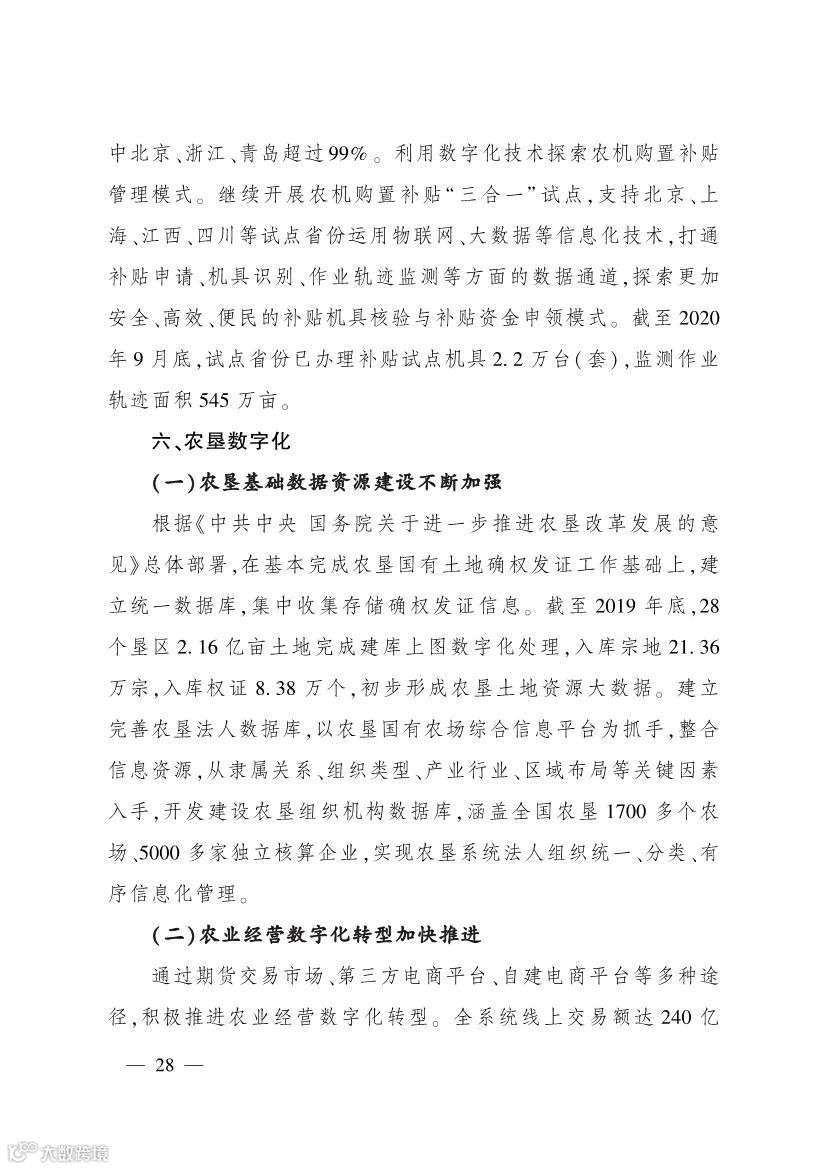 中北京、浙江、青岛超过99%。利用数字化技术探索农机购置补贴管理模式。继续开展农机购置补贴“三合一”试点，支持北京、上海、江西、四川等试点省份运用物联网、大数据等信息化技术，打通补贴申请、机具识别、作业轨迹监测等方面的数据通道，探索更加安全、高效、便民的补贴机具核验与补贴资金申领模式。截至2020年9月底，试点省份已办理补贴试点机具2.2万台(套)，监测作业轨迹面积545万亩。

六、农垦数字化

(一)农垦基础数据资源建设不断加强

根据《中共中央 国务院关于进一步推进农垦改革发展的意见》总体部署，在基本完成农垦国有土地确权发证工作基础上，建立统一数据库，集中收集存储确权发证信息。截至2019年底，28个垦区2.16亿亩土地完成建库上图数字化处理，入库宗地21.36万宗，入库权证8.38万个，初步形成农垦土地资源大数据。建立完善农垦法人数据库，以农垦国有农场综合信息平台为抓手，整合信息资源，从隶属关系、组织类型、产业行业、区域布局等关键因素入手，开发建设农垦组织机构数据库，涵盖全国农垦1700多个农场、5000多家独立核算企业，实现农垦系统法人组织统一、分类、有序信息化管理。

(二)农业经营数字化转型加快推进

通过期货交易市场、第三方电商平台、自建电商平台等多种途径，积极推进农业经营数字化转型。全系统线上交易额达240亿

— 28 —

大数跨境